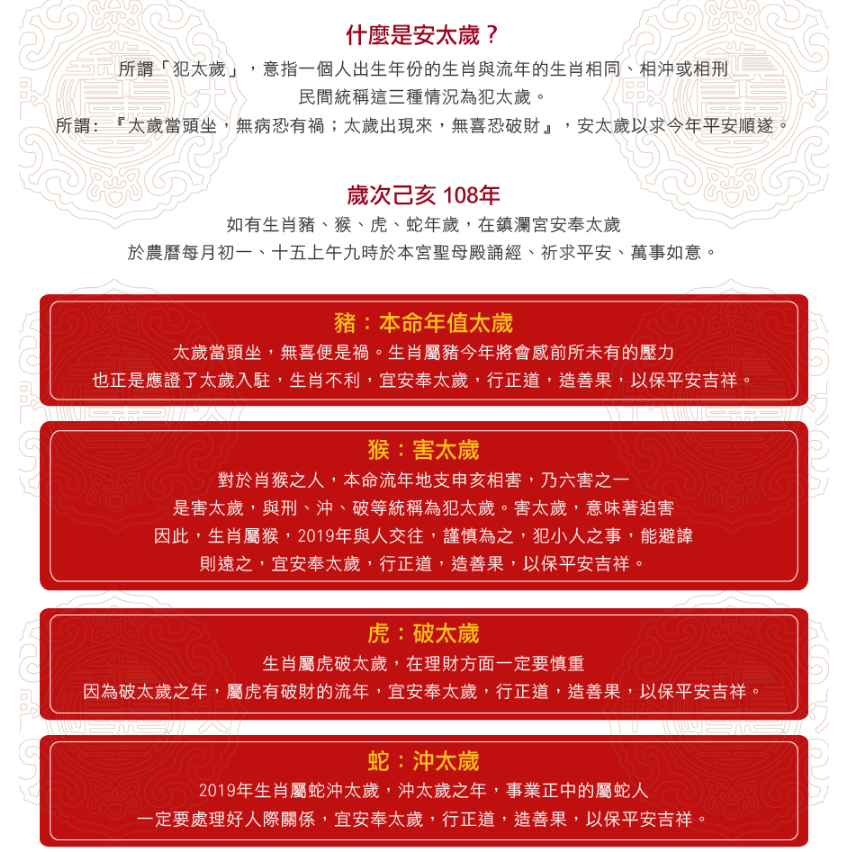 什麼是安太歲？

所謂「犯太歲」，意指一個人出生年份的生肖與流年的生肖相同、相沖或相刑
民間統稱這三種情況為犯太歲。
所謂：『太歲當頭坐，無病恐有禍；太歲出現來，無喜恐破財』，安太歲以求今年平安順遂。

歲次己亥 108年

如有生肖豬、猴、虎、蛇年歲，在鎮瀾宮安奉太歲
於農曆每月初一、十五上午九時於本宮聖母殿誦經、祈求平安、萬事如意。

豬：本命年值太歲

太歲當頭坐，無喜便是禍。生肖屬豬今年將會感前所未有的壓力
也正是應證了太歲入駐，生肖不利，宜安奉太歲，行正道，造善果，以保平安吉祥。

猴：害太歲

對於肖猴之人，本命流年地支申亥相害，乃六害之一
是害太歲，與刑、沖、破等統稱為犯太歲。害太歲，意味著迫害
因此，生肖屬猴，2019年與人交往，謹慎為之，犯小人之事，能避諱
則遠之，宜安奉太歲，行正道，造善果，以保平安吉祥。

虎：破太歲

生肖屬虎破太歲，在理財方面一定要慎重
因為破太歲之年，屬虎有破財的流年，宜安奉太歲，行正道，造善果，以保平安吉祥。

蛇：沖太歲

2019年生肖屬蛇沖太歲，沖太歲之年，事業正中的屬蛇人
一定要處理好人際關係，宜安奉太歲，行正道，造善果，以保平安吉祥。